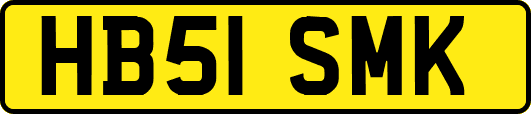 HB51 SMK